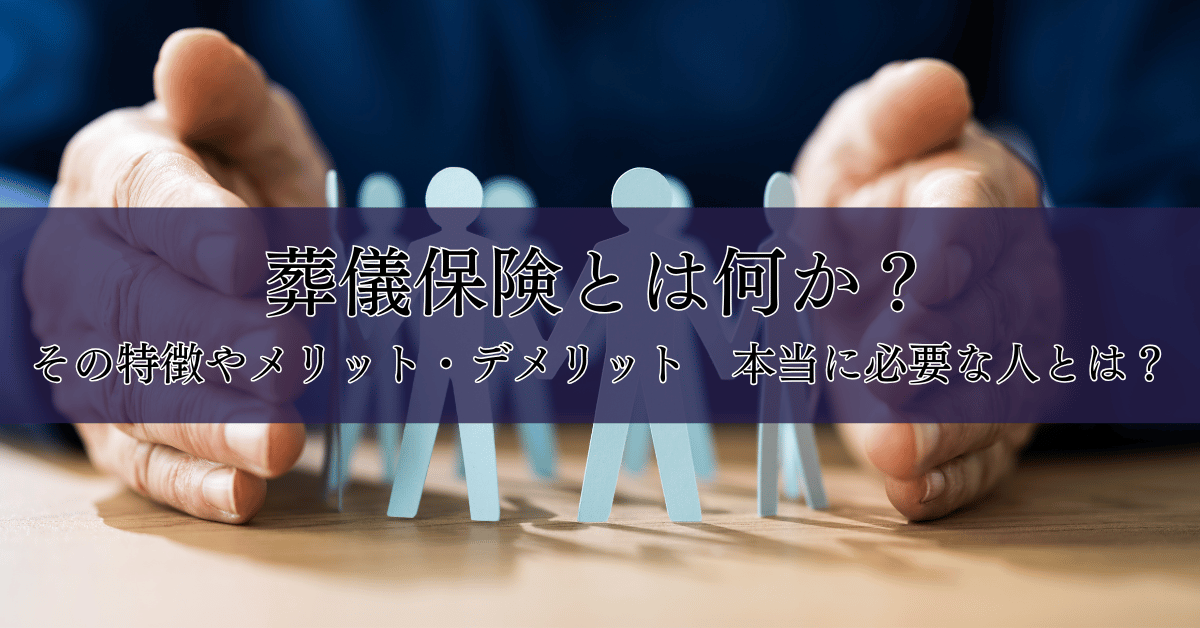 葬儀保険とは何か？

その特徴やメリット・デメリット　本当に必要な人とは？